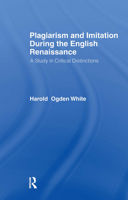 Plagiarism and Imitation During the English Renaissance

A Study in Critical Distinctions

Harold Ogden White

R